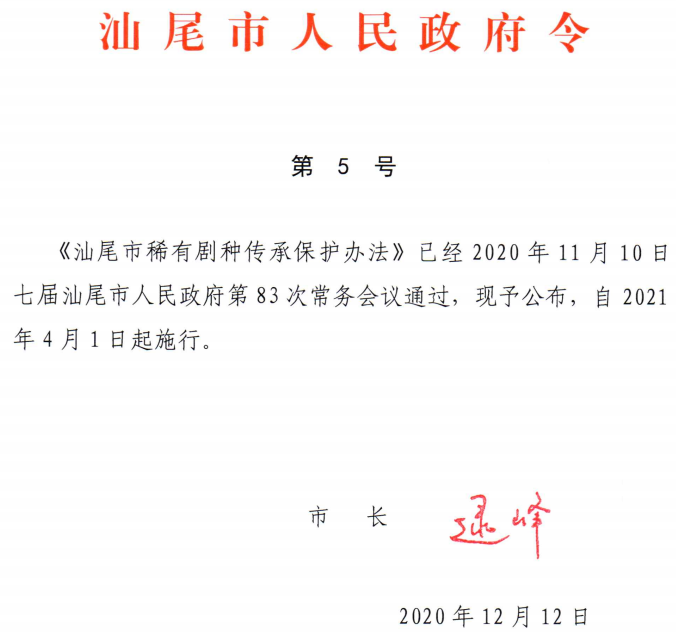 汕尾市人民政府令

第 5 号

《汕尾市稀有剧种传承保护办法》已经 2020 年 11 月 10 日七届汕尾市人民政府第 83 次常务会议通过，现予公布，自 2021 年 4 月 1 日起施行。

市 长 逯峰

2020 年 12 月 12 日